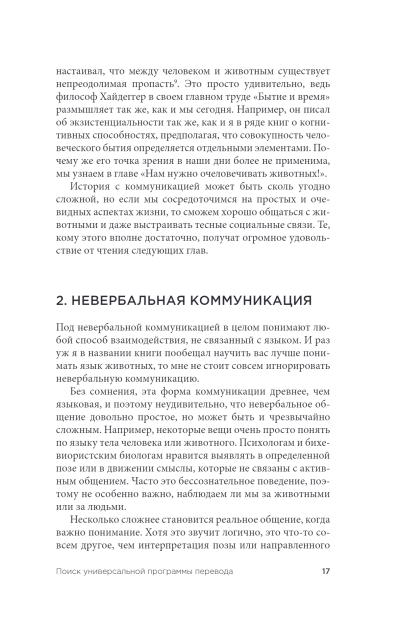 настаивал, что между человеком и животным существует непреодолимая пропасть$^9$. Это просто удивительно, ведь философ Хайдеггер в своем главном труде «Бытие и время» размышляет так же, как и мы сегодня. Например, он писал об экзистенциальности так же, как и я в ряде книг о когнитивных способностях, предполагая, что совокупность человеческого бытия определяется отдельными элементами. Почему же его точка зрения в наши дни более не применима, мы узнаем в главе «Нам нужно очеловечивать животных!».

История с коммуникацией может быть сколь угодно сложной, но если мы сосредоточимся на простых и очевидных аспектах жизни, то сможем хорошо общаться с животными и даже выстраивать тесные социальные связи. Те, кому этого вполне достаточно, получат огромное удовольствие от чтения следующих глав.

2. НЕВЕРБАЛЬНАЯ КОММУНИКАЦИЯ

Под невербальной коммуникацией в целом понимают любой способ взаимодействия, не связанный с языком. И раз уж я в названии книги пообещал научить вас лучше понимать язык животных, то мне не стоит совсем игнорировать невербальную коммуникацию.

Без сомнения, эта форма коммуникации древнее, чем языковая, и поэтому неудивительно, что невербальное общение довольно простое, но может быть и чрезвычайно сложным. Например, некоторые вещи очень просто понять по языку тела человека или животного. Психологам и бихевиористским биологам нравится выявлять в определенной позе или в движении смыслы, которые не связаны с активным общением. Часто это бессознательное поведение, поэтому не особенно важно, наблюдаем ли мы за животными или за людьми.

Несколько сложнее становится реальное общение, когда важно понимание. Хотя это звучит логично, это что-то совсем другое, чем интерпретация позы или направленного

Поиск универсальной программы перевода 17